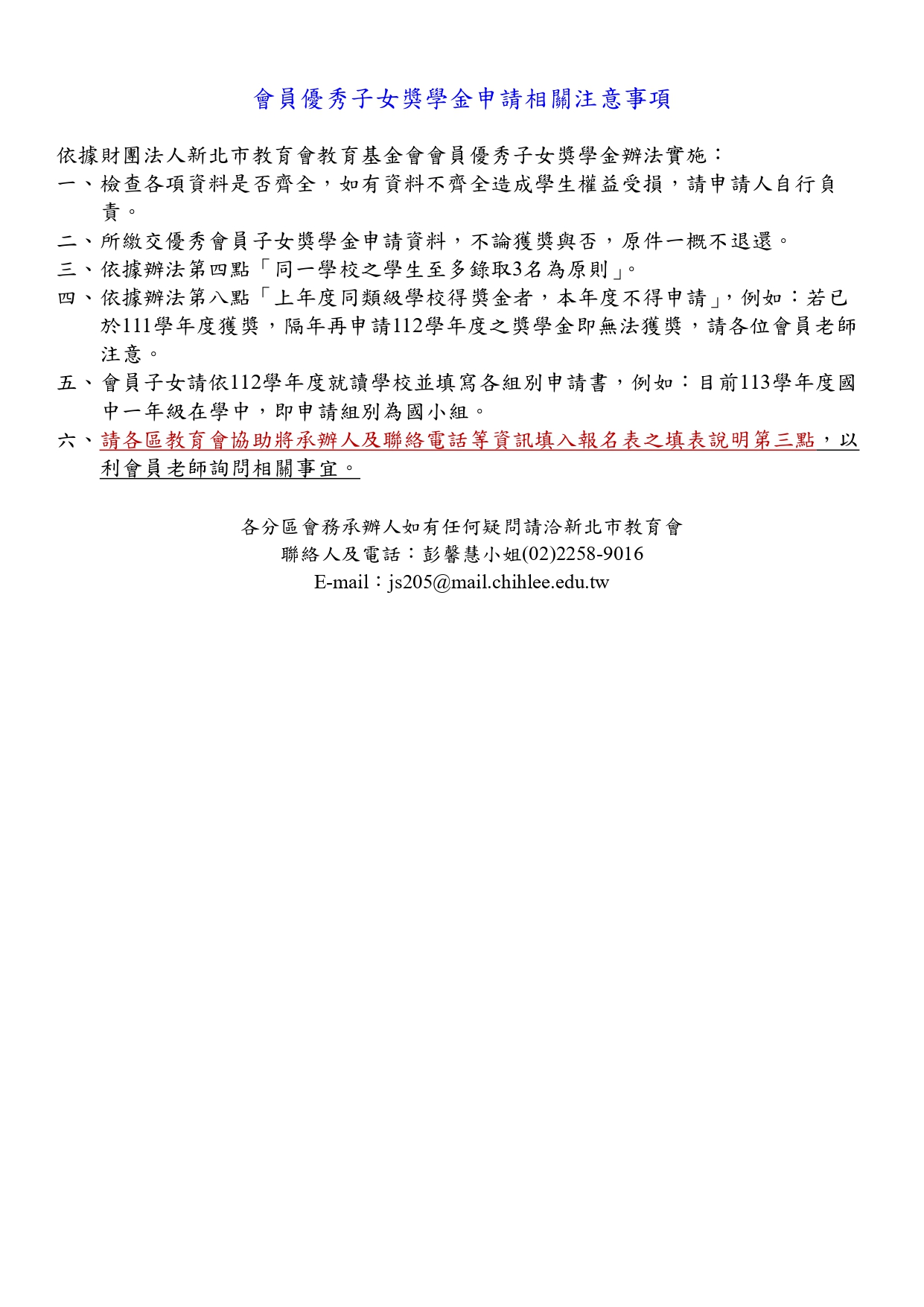 會員優秀子女獎學金申請相關注意事項

依據財團法人新北市教育會教育基金會會員優秀子女獎學金辦法實施：

一、檢查各項資料是否齊全，如有資料不齊全造成學生權益受損，請申請人自行負責。

二、所繳交優秀會員子女獎學金申請資料，不論獲獎與否，原件一概不退還。

三、依據辦法第四點「同一學校之學生至多錄取3名為原則」。

四、依據辦法第八點「上年度同類級學校得獎金者，本年度不得申請」，例如：若已於111學年度獲獎，隔年再申請112學年度之獎學金即無法獲獎，請各位會員老師注意。

五、會員子女請依112學年度就讀學校並填寫各組別申請書，例如：目前113學年度國中一年級在學中，即申請組別為國小組。

六、請各區教育會協助將承辦人及聯絡電話等資訊填入報名表之填表說明第三點，以利會員老師詢問相關事宜。

各分區會務承辦人如有任何疑問請洽新北市教育會
聯絡人及電話：彭馨慧小姐(02)2258-9016
E-mail：js205@mail.chihlee.edu.tw